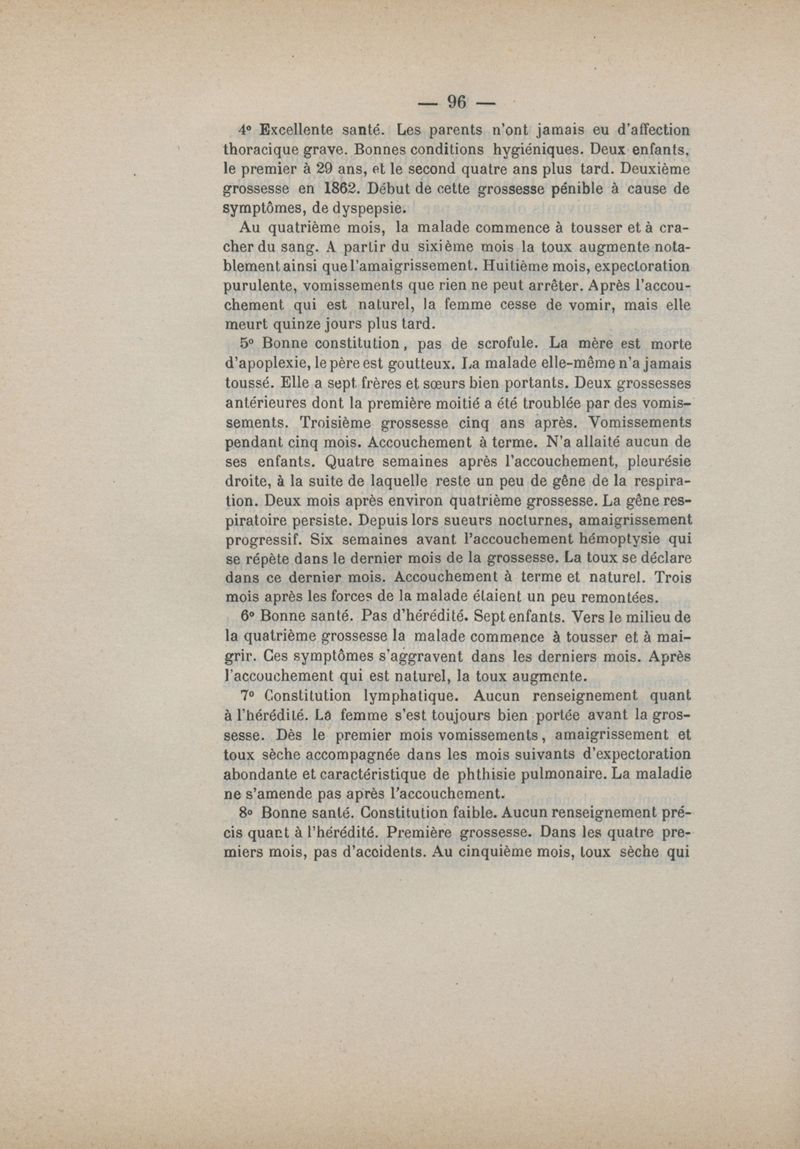 — 96 —

4° Excellente santé. Les parents n'ont jamais eu d'affection thoracique grave. Bonnes conditions hygiéniques. Deux enfants, le premier à 29 ans, et le second quatre ans plus tard. Deuxième grossesse en 1862. Début de cette grossesse pénible à cause de symptômes, de dyspepsie.

Au quatrième mois, la malade commence à tousser et à cracher du sang. A partir du sixième mois la toux augmente notablement ainsi que l'amaigrissement. Huitième mois, expectoration purulente, vomissements que rien ne peut arrêter. Après l'accouchement qui est naturel, la femme cesse de vomir, mais elle meurt quinze jours plus tard.

5° Bonne constitution, pas de scrofule. La mère est morte d'apoplexie, le père est goutteux. La malade elle-même n'a jamais toussé. Elle a sept frères et sœurs bien portants. Deux grossesses antérieures dont la première moitié a été troublée par des vomissements. Troisième grossesse cinq ans après. Vomissements pendant cinq mois. Accouchement à terme. N'a allaité aucun de ses enfants. Quatre semaines après l'accouchement, pleurésie droite, à la suite de laquelle reste un peu de gêne de la respiration. Deux mois après environ quatrième grossesse. La gêne respiratoire persiste. Depuis lors sueurs nocturnes, amaigrissement progressif. Six semaines avant l'accouchement hémoptysie qui se répète dans le dernier mois de la grossesse. La toux se déclare dans ce dernier mois. Accouchement à terme et naturel. Trois mois après les forces de la malade étaient un peu remontées.

6° Bonne santé. Pas d'hérédité. Sept enfants. Vers le milieu de la quatrième grossesse la malade commence à tousser et à maigrir. Ces symptômes s'aggravent dans les derniers mois. Après l'accouchement qui est naturel, la toux augmente.

7° Constitution lymphatique. Aucun renseignement quant à l'hérédité. La femme s'est toujours bien portée avant la grossesse. Dès le premier mois vomissements, amaigrissement et toux sèche accompagnée dans les mois suivants d'expectoration abondante et caractéristique de phthisie pulmonaire. La maladie ne s'amende pas après l'accouchement.

8° Bonne santé. Constitution faible. Aucun renseignement précis quant à l'hérédité. Première grossesse. Dans les quatre premiers mois, pas d'accidents. Au cinquième mois, toux sèche qui